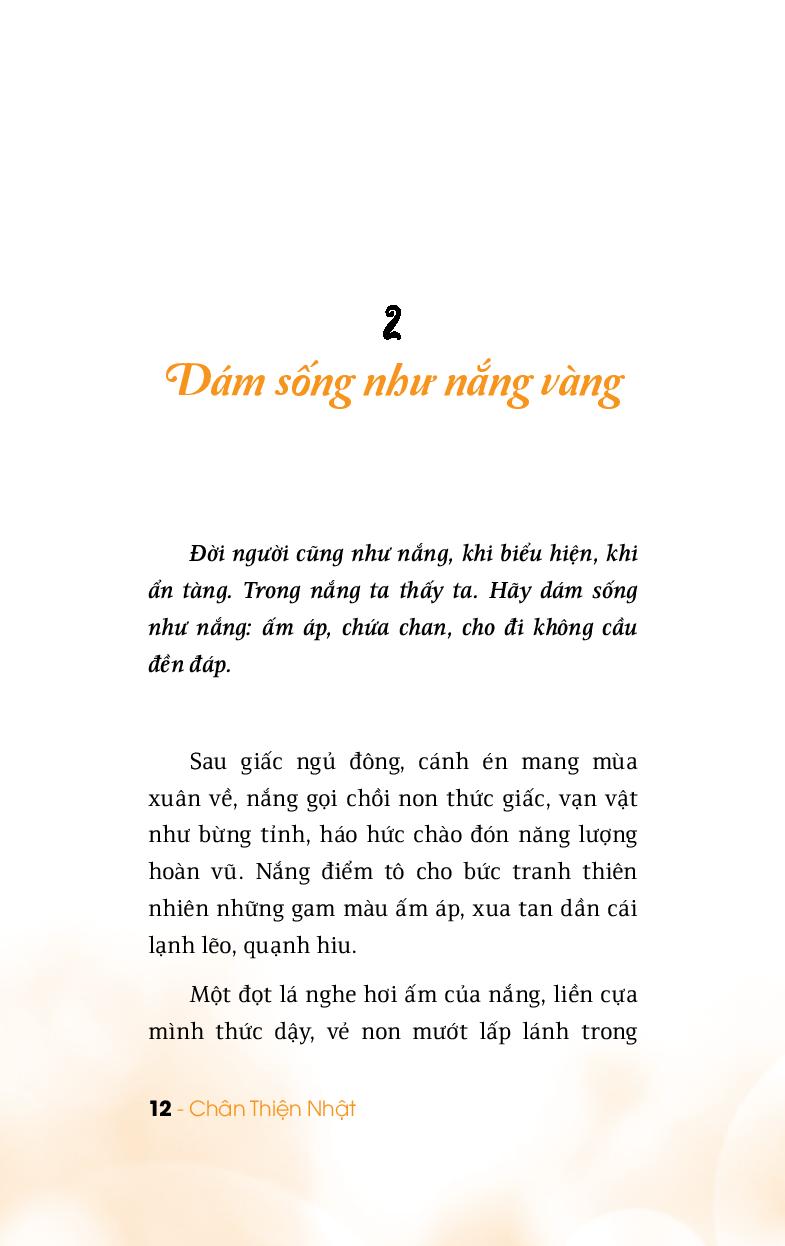 2

Dám sống như nắng vàng

Đời người cũng như nắng, khi biểu hiện, khi ẩn tàng. Trong nắng ta thấy ta. Hãy dám sống như nắng: ấm áp, chứa chan, cho đi không cầu đền đáp.

Sau giấc ngủ đông, cánh én mang mùa xuân về, nắng gọi chồi non thức giấc, vạn vật như bừng tỉnh, háo hức chào đón năng lượng hoàn vũ. Nắng điểm tô cho bức tranh thiên nhiên những gam màu ấm áp, xua tan dần cái lạnh lẽo, quạnh hiu.

Một đọt lá nghe hơi ấm của nắng, liền cựa mình thức dậy, vẻ non mướt lấp lánh trong

12 - Chân Thiện Nhật